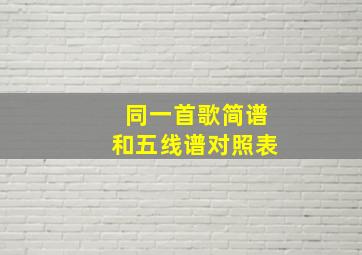 同一首歌简谱
和五线谱对照表